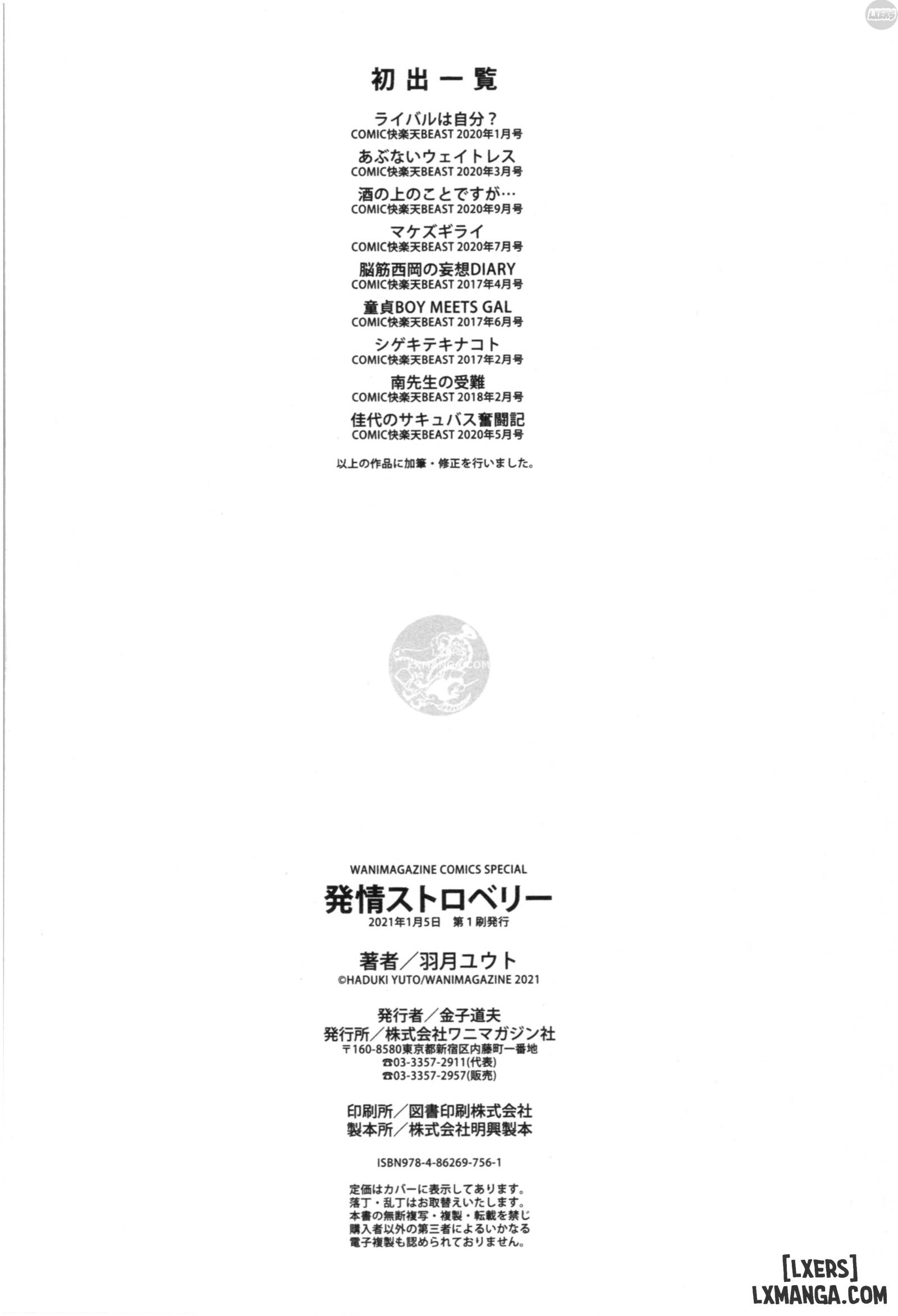 LXERS

初出一覧

ライバルは自分？
COMIC快楽天BEAST 2020年1月号

あぶないウェイトレス
COMIC快楽天BEAST 2020年3月号

酒の上のことですが…
COMIC快楽天BEAST 2020年9月号

マケズギライ
COMIC快楽天BEAST 2020年7月号

脳筋西岡の妄想DIARY
COMIC快楽天BEAST 2017年4月号

童貞BOY MEETS GAL
COMIC快楽天BEAST 2017年6月号

シゲキテキナコト
COMIC快楽天BEAST 2017年2月号

南先生の受難
COMIC快楽天BEAST 2018年2月号

佳代のサキュバス奮闘記
COMIC快楽天BEAST 2020年5月号

以上の作品に加筆・修正を行いました。

LXMANGA.COM

WANIMAGAZINE COMICS SPECIAL
発情ストロベリー
2021年1月5日　第1刷発行

著者／羽月ユウト
©HADUKI YUTO/WANIMAGAZINE 2021

発行者／金子道夫
発行所／株式会社ワニマガジン社
〒160-8580東京都新宿区内藤町一番地
☎03-3357-2911(代表)
☎03-3357-2957(販売)

印刷所／図書印刷株式会社
製本所／株式会社明興製本

ISBN978-4-86269-756-1

定価はカバーに表示してあります。
落丁・乱丁はお取替えいたします。
本書の無断複写・複製・転載を禁じ
購入者以外の第三者によるいかなる
電子複製も認められておりません。

[LXERS]
LXMANGA.COM